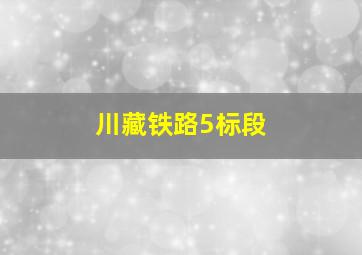 川藏铁路5标段